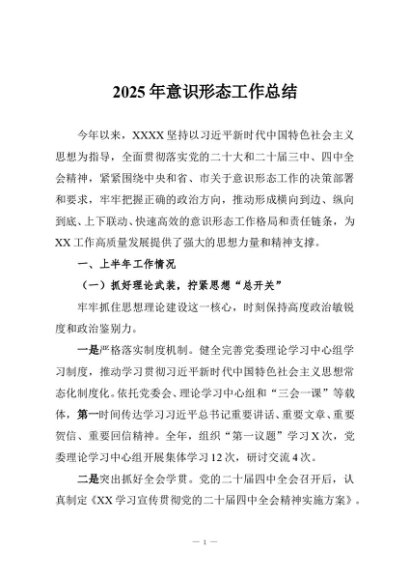 2025年意识形态工作总结

今年以来，XXXX坚持以习近平新时代中国特色社会主义思想为指导，全面贯彻落实党的二十大和二十届三中、四中全会精神，紧紧围绕中央和省、市关于意识形态工作的决策部署和要求，牢牢把握正确的政治方向，推动形成横向到边、纵向到底、上下联动、快速高效的意识形态工作格局和责任链条，为XX工作高质量发展提供了强大的思想力量和精神支撑。

一、上半年工作情况

（一）抓好理论武装，拧紧思想“总开关”

牢牢抓住思想理论建设这一核心，时刻保持高度政治敏锐度和政治鉴别力。

一是严格落实制度机制。健全完善党委理论学习中心组学习制度，推动学习贯彻习近平新时代中国特色社会主义思想常态化制度化。依托党委会、理论学习中心组和“三会一课”等载体，第一时间传达学习习近平总书记重要讲话、重要文章、重要贺信、重要回信精神。全年，组织“第一议题”学习X次，党委理论学习中心组开展集体学习12次，研讨交流4次。

二是突出抓好全会学贯。党的二十届四中全会召开后，认真制定《XX学习宣传贯彻党的二十届四中全会精神实施方案》。

— 1 —